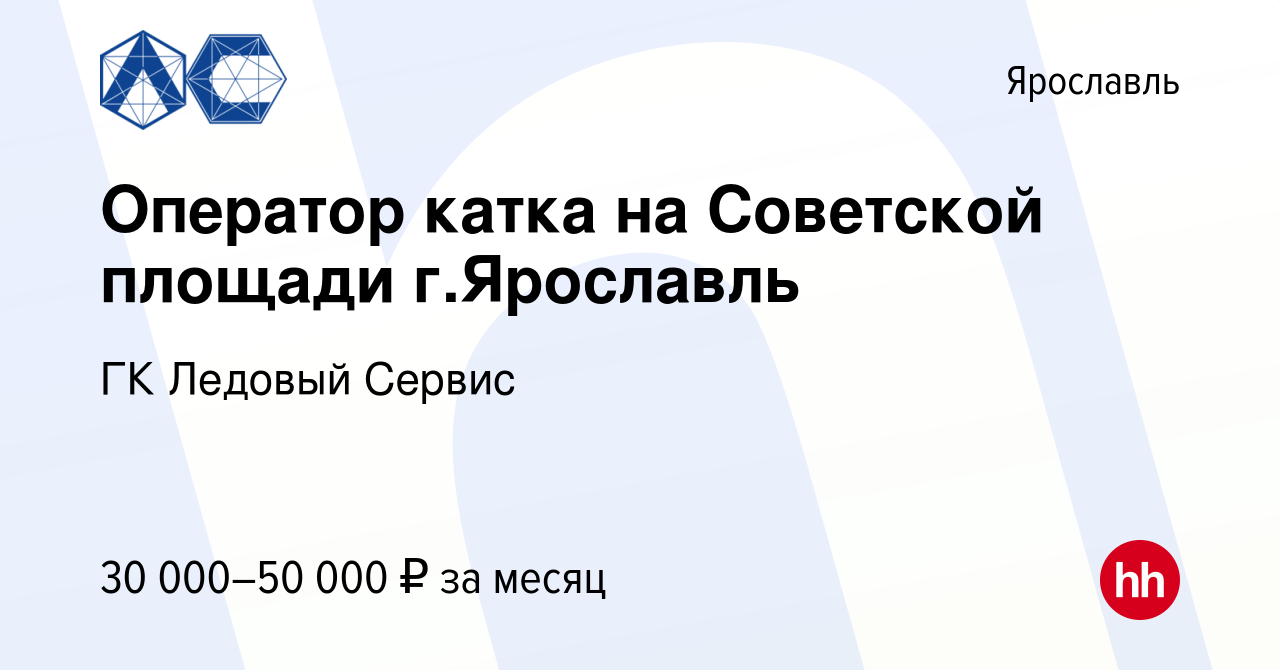 Ярославль

Оператор катка на Советской площади г.Ярославль

ГК Ледовый Сервис

30 000–50 000 ₽ за месяц

hh